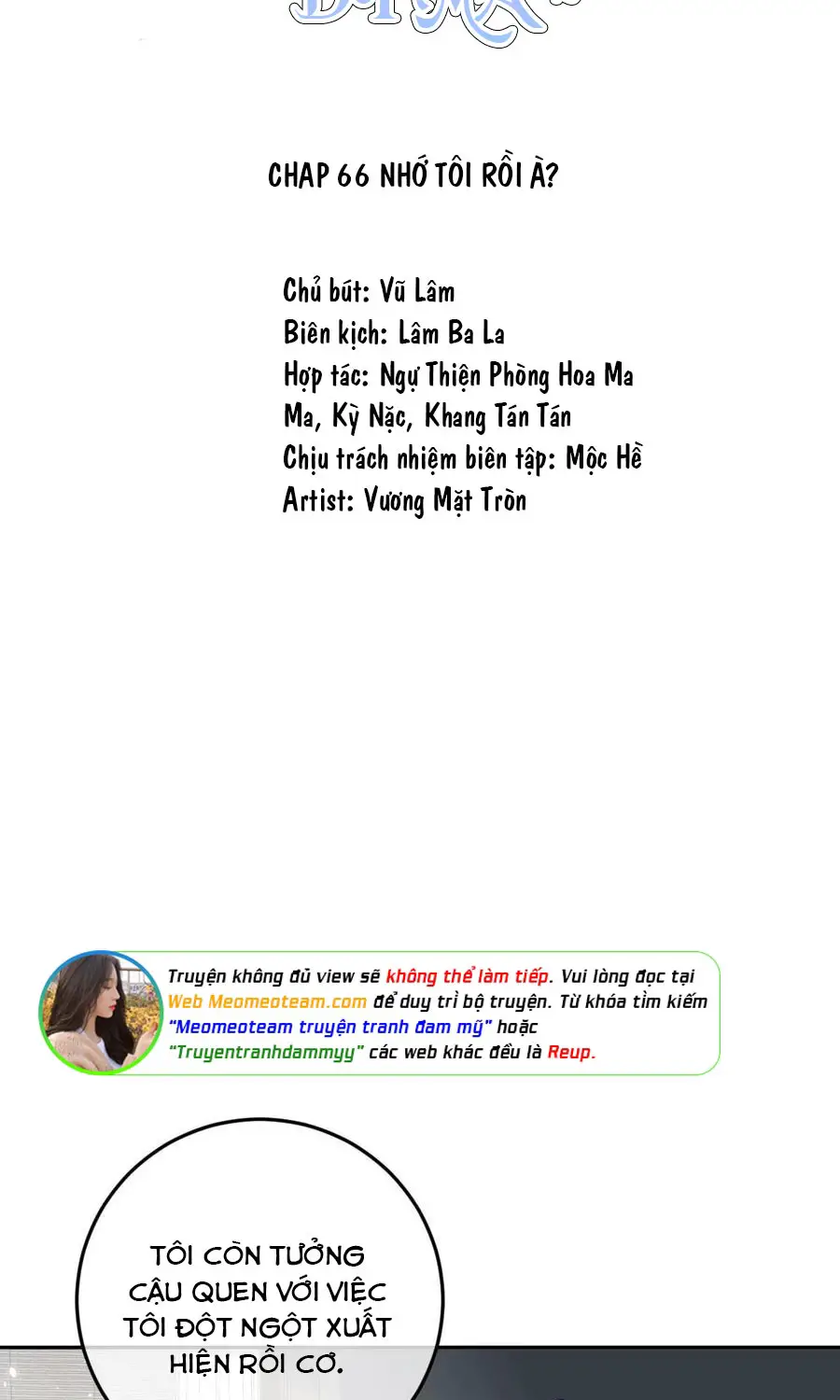 CHAP 66 NHỚ TÔI RỒI À?

Chủ bút: Vũ Lâm
Biên kịch: Lâm Ba La
Hợp tác: Ngự Thiện Phòng Hoa Ma Ma, Kỳ Nặc, Khang Tán Tán
Chịu trách nhiệm biên tập: Mộc Hề
Artist: Vương Mặt Tròn

Truyện không đủ view sẽ không thể làm tiếp. Vui lòng đọc tại Web Meomeoteam.com để duy trì bộ truyện. Từ khóa tìm kiếm "Meomeoteam truyện tranh đam mỹ" hoặc "Truyentranhdammyy" các web khác đều là Reup.

TÔI CÒN TƯỞNG CẬU QUEN VỚI VIỆC TÔI ĐỘT NGỘT XUẤT HIỆN RỒI CƠ.